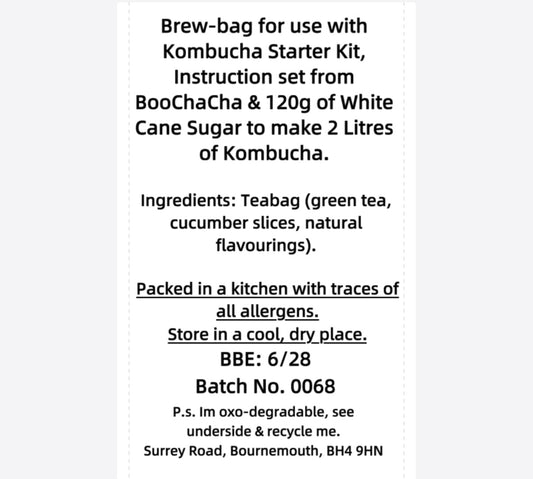 Brew-bag for use with Kombucha Starter Kit, Instruction set from BooChaCha & 120g of White Cane Sugar to make 2 Litres of Kombucha.

Ingredients: Teabag (green tea, cucumber slices, natural flavourings).

Packed in a kitchen with traces of all allergens.
Store in a cool, dry place.
BBE: 6/28
Batch No. 0068
P.s. Im oxo-degradable, see underside & recycle me.
Surrey Road, Bournemouth, BH4 9HN